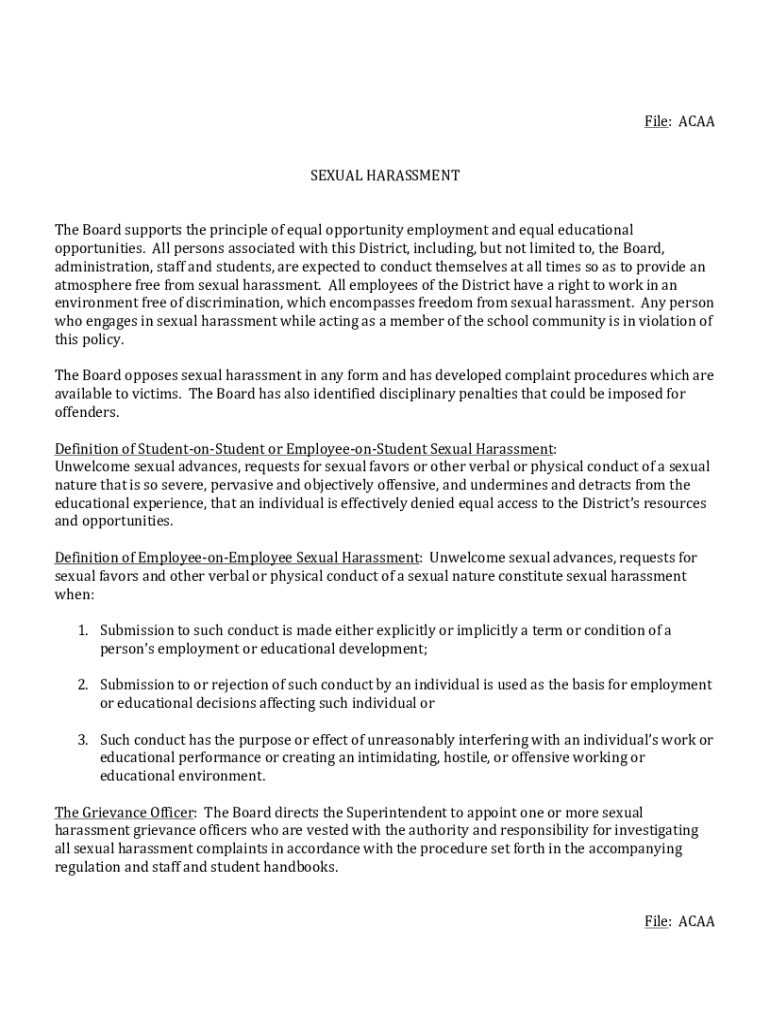 File: ACAA

SEXUAL HARASSMENT

The Board supports the principle of equal opportunity employment and equal educational opportunities. All persons associated with this District, including, but not limited to, the Board, administration, staff and students, are expected to conduct themselves at all times so as to provide an atmosphere free from sexual harassment. All employees of the District have a right to work in an environment free of discrimination, which encompasses freedom from sexual harassment. Any person who engages in sexual harassment while acting as a member of the school community is in violation of this policy.

The Board opposes sexual harassment in any form and has developed complaint procedures which are available to victims. The Board has also identified disciplinary penalties that could be imposed for offenders.

Definition of Student-on-Student or Employee-on-Student Sexual Harassment:
Unwelcome sexual advances, requests for sexual favors or other verbal or physical conduct of a sexual nature that is so severe, pervasive and objectively offensive, and undermines and detracts from the educational experience, that an individual is effectively denied equal access to the District's resources and opportunities.

Definition of Employee-on-Employee Sexual Harassment: Unwelcome sexual advances, requests for sexual favors and other verbal or physical conduct of a sexual nature constitute sexual harassment when:

1. Submission to such conduct is made either explicitly or implicitly a term or condition of a person's employment or educational development;

2. Submission to or rejection of such conduct by an individual is used as the basis for employment or educational decisions affecting such individual or

3. Such conduct has the purpose or effect of unreasonably interfering with an individual's work or educational performance or creating an intimidating, hostile, or offensive working or educational environment.

The Grievance Officer: The Board directs the Superintendent to appoint one or more sexual harassment grievance officers who are vested with the authority and responsibility for investigating all sexual harassment complaints in accordance with the procedure set forth in the accompanying regulation and staff and student handbooks.

File: ACAA